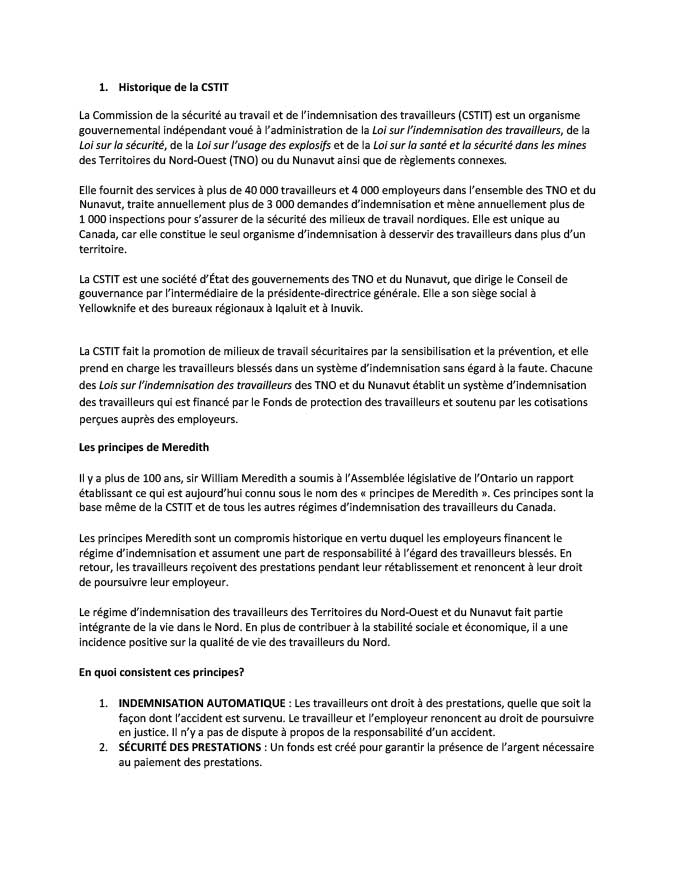 1. Historique de la CSTIT

La Commission de la sécurité au travail et de l'indemnisation des travailleurs (CSTIT) est un organisme gouvernemental indépendant voué à l'administration de la Loi sur l'indemnisation des travailleurs, de la Loi sur la sécurité, de la Loi sur l'usage des explosifs et de la Loi sur la santé et la sécurité dans les mines des Territoires du Nord-Ouest (TNO) ou du Nunavut ainsi que de règlements connexes.

Elle fournit des services à plus de 40 000 travailleurs et 4 000 employeurs dans l'ensemble des TNO et du Nunavut, traite annuellement plus de 3 000 demandes d'indemnisation et mène annuellement plus de 1 000 inspections pour s'assurer de la sécurité des milieux de travail nordiques. Elle est unique au Canada, car elle constitue le seul organisme d'indemnisation à desservir des travailleurs dans plus d'un territoire.

La CSTIT est une société d'État des gouvernements des TNO et du Nunavut, que dirige le Conseil de gouvernance par l'intermédiaire de la présidente-directrice générale. Elle a son siège social à Yellowknife et des bureaux régionaux à Iqaluit et à Inuvik.

La CSTIT fait la promotion de milieux de travail sécuritaires par la sensibilisation et la prévention, et elle prend en charge les travailleurs blessés dans un système d'indemnisation sans égard à la faute. Chacune des Lois sur l'indemnisation des travailleurs des TNO et du Nunavut établit un système d'indemnisation des travailleurs qui est financé par le Fonds de protection des travailleurs et soutenu par les cotisations perçues auprès des employeurs.

Les principes de Meredith

Il y a plus de 100 ans, sir William Meredith a soumis à l'Assemblée législative de l'Ontario un rapport établissant ce qui est aujourd'hui connu sous le nom des « principes de Meredith ». Ces principes sont la base même de la CSTIT et de tous les autres régimes d'indemnisation des travailleurs du Canada.

Les principes Meredith sont un compromis historique en vertu duquel les employeurs financent le régime d'indemnisation et assument une part de responsabilité à l'égard des travailleurs blessés. En retour, les travailleurs reçoivent des prestations pendant leur rétablissement et renoncent à leur droit de poursuivre leur employeur.

Le régime d'indemnisation des travailleurs des Territoires du Nord-Ouest et du Nunavut fait partie intégrante de la vie dans le Nord. En plus de contribuer à la stabilité sociale et économique, il a une incidence positive sur la qualité de vie des travailleurs du Nord.

En quoi consistent ces principes?

1. INDEMNISATION AUTOMATIQUE : Les travailleurs ont droit à des prestations, quelle que soit la façon dont l'accident est survenu. Le travailleur et l'employeur renoncent au droit de poursuivre en justice. Il n'y a pas de dispute à propos de la responsabilité d'un accident.
2. SÉCURITÉ DES PRESTATIONS : Un fonds est créé pour garantir la présence de l'argent nécessaire au paiement des prestations.